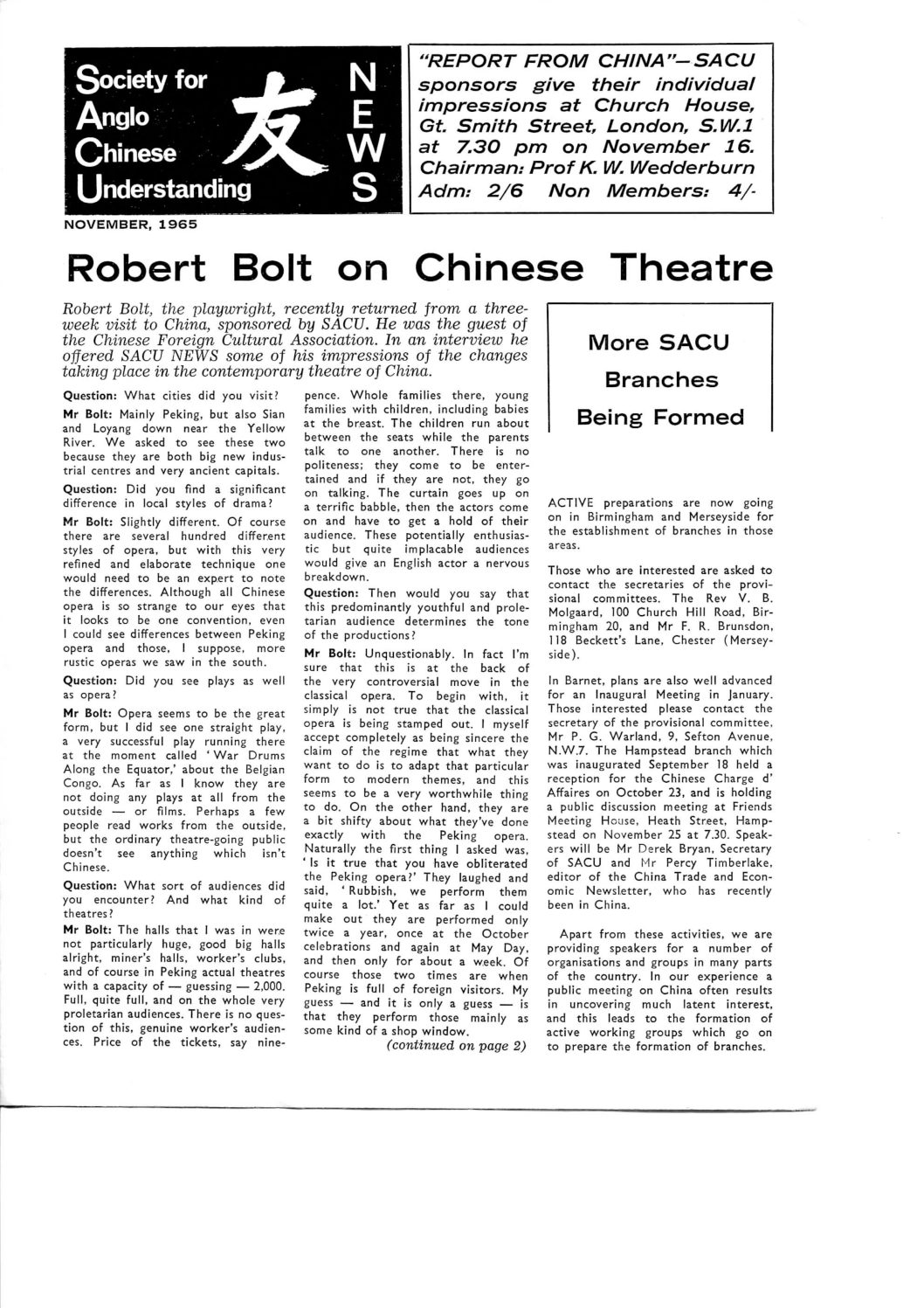 Society for Anglo Chinese Understanding 友 NEWS

"REPORT FROM CHINA"—SACU sponsors give their individual impressions at Church House, Gt. Smith Street, London, S.W.1 at 7.30 pm on November 16. Chairman: Prof K. W. Wedderburn Adm: 2/6 Non Members: 4/-

NOVEMBER, 1965

Robert Bolt on Chinese Theatre

Robert Bolt, the playwright, recently returned from a three-week visit to China, sponsored by SACU. He was the guest of the Chinese Foreign Cultural Association. In an interview he offered SACU NEWS some of his impressions of the changes taking place in the contemporary theatre of China.

Question: What cities did you visit?

Mr Bolt: Mainly Peking, but also Sian and Loyang down near the Yellow River. We asked to see these two because they are both big new industrial centres and very ancient capitals.

Question: Did you find a significant difference in local styles of drama?

Mr Bolt: Slightly different. Of course there are several hundred different styles of opera, but with this very refined and elaborate technique one would need to be an expert to note the differences. Although all Chinese opera is so strange to our eyes that it looks to be one convention, even I could see differences between Peking opera and those, I suppose, more rustic operas we saw in the south.

Question: Did you see plays as well as opera?

Mr Bolt: Opera seems to be the great form, but I did see one straight play, a very successful play running there at the moment called 'War Drums Along the Equator,' about the Belgian Congo. As far as I know they are not doing any plays at all from the outside — or films. Perhaps a few people read works from the outside, but the ordinary theatre-going public doesn't see anything which isn't Chinese.

Question: What sort of audiences did you encounter? And what kind of theatres?

Mr Bolt: The halls that I was in were not particularly huge, good big halls alright, miner's halls, worker's clubs, and of course in Peking actual theatres with a capacity of — guessing — 2,000. Full, quite full, and on the whole very proletarian audiences. There is no question of this, genuine worker's audiences. Price of the tickets, say ninepence. Whole families there, young families with children, including babies at the breast. The children run about between the seats while the parents talk to one another. There is no politeness; they come to be entertained and if they are not, they go on talking. The curtain goes up on a terrific babble, then the actors come on and have to get a hold of their audience. These potentially enthusiastic but quite implacable audiences would give an English actor a nervous breakdown.

Question: Then would you say that this predominantly youthful and proletarian audience determines the tone of the productions?

Mr Bolt: Unquestionably. In fact I'm sure that this is at the back of the very controversial move in the classical opera. To begin with, it simply is not true that the classical opera is being stamped out. I myself accept completely as being sincere the claim of the regime that what they want to do is to adapt that particular form to modern themes, and this seems to be a very worthwhile thing to do. On the other hand, they are a bit shifty about what they've done exactly with the Peking opera. Naturally the first thing I asked was, 'Is it true that you have obliterated the Peking opera?' They laughed and said, 'Rubbish, we perform them quite a lot.' Yet as far as I could make out they are performed only twice a year, once at the October celebrations and again at May Day, and then only for about a week. Of course those two times are when Peking is full of foreign visitors. My guess — and it is only a guess — is that they perform those mainly as some kind of a shop window.

(continued on page 2)

More SACU Branches Being Formed

ACTIVE preparations are now going on in Birmingham and Merseyside for the establishment of branches in those areas.

Those who are interested are asked to contact the secretaries of the provisional committees. The Rev V. B. Molgaard, 100 Church Hill Road, Birmingham 20, and Mr F. R. Brunsdon, 118 Beckett's Lane, Chester (Merseyside).

In Barnet, plans are also well advanced for an Inaugural Meeting in January. Those interested please contact the secretary of the provisional committee, Mr P. G. Warland, 9, Sefton Avenue, N.W.7. The Hampstead branch which was inaugurated September 18 held a reception for the Chinese Charge d' Affaires on October 23, and is holding a public discussion meeting at Friends Meeting House, Heath Street, Hampstead on November 25 at 7.30. Speakers will be Mr Derek Bryan, Secretary of SACU and Mr Percy Timberlake, editor of the China Trade and Economic Newsletter, who has recently been in China.

Apart from these activities, we are providing speakers for a number of organisations and groups in many parts of the country. In our experience a public meeting on China often results in uncovering much latent interest, and this leads to the formation of active working groups which go on to prepare the formation of branches.